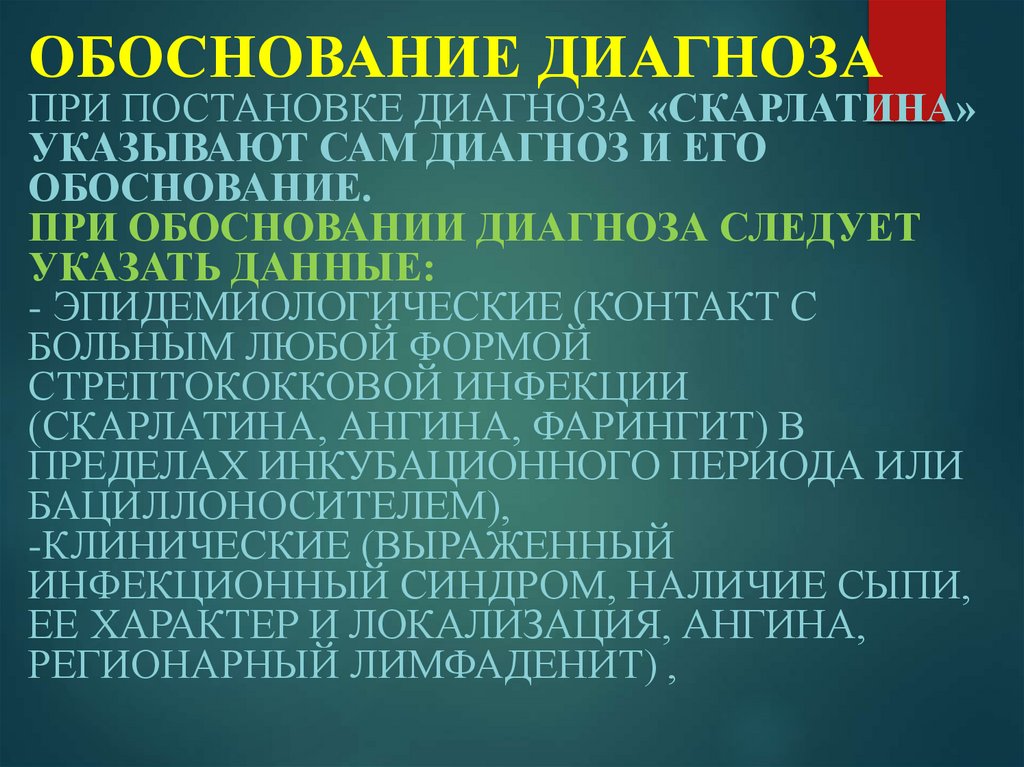 ОБОСНОВАНИЕ ДИАГНОЗА

ПРИ ПОСТАНОВКЕ ДИАГНОЗА «СКАРЛАТИНА» УКАЗЫВАЮТ САМ ДИАГНОЗ И ЕГО ОБОСНОВАНИЕ.

ПРИ ОБОСНОВАНИИ ДИАГНОЗА СЛЕДУЕТ УКАЗАТЬ ДАННЫЕ:

- ЭПИДЕМИОЛОГИЧЕСКИЕ (КОНТАКТ С БОЛЬНЫМ ЛЮБОЙ ФОРМОЙ СТРЕПТОКОККОВОЙ ИНФЕКЦИИ (СКАРЛАТИНА, АНГИНА, ФАРИНГИТ) В ПРЕДЕЛАХ ИНКУБАЦИОННОГО ПЕРИОДА ИЛИ БАЦИЛЛОНОСИТЕЛЕМ),

-КЛИНИЧЕСКИЕ (ВЫРАЖЕННЫЙ ИНФЕКЦИОННЫЙ СИНДРОМ, НАЛИЧИЕ СЫПИ, ЕЕ ХАРАКТЕР И ЛОКАЛИЗАЦИЯ, АНГИНА, РЕГИОНАРНЫЙ ЛИМФАДЕНИТ) ,